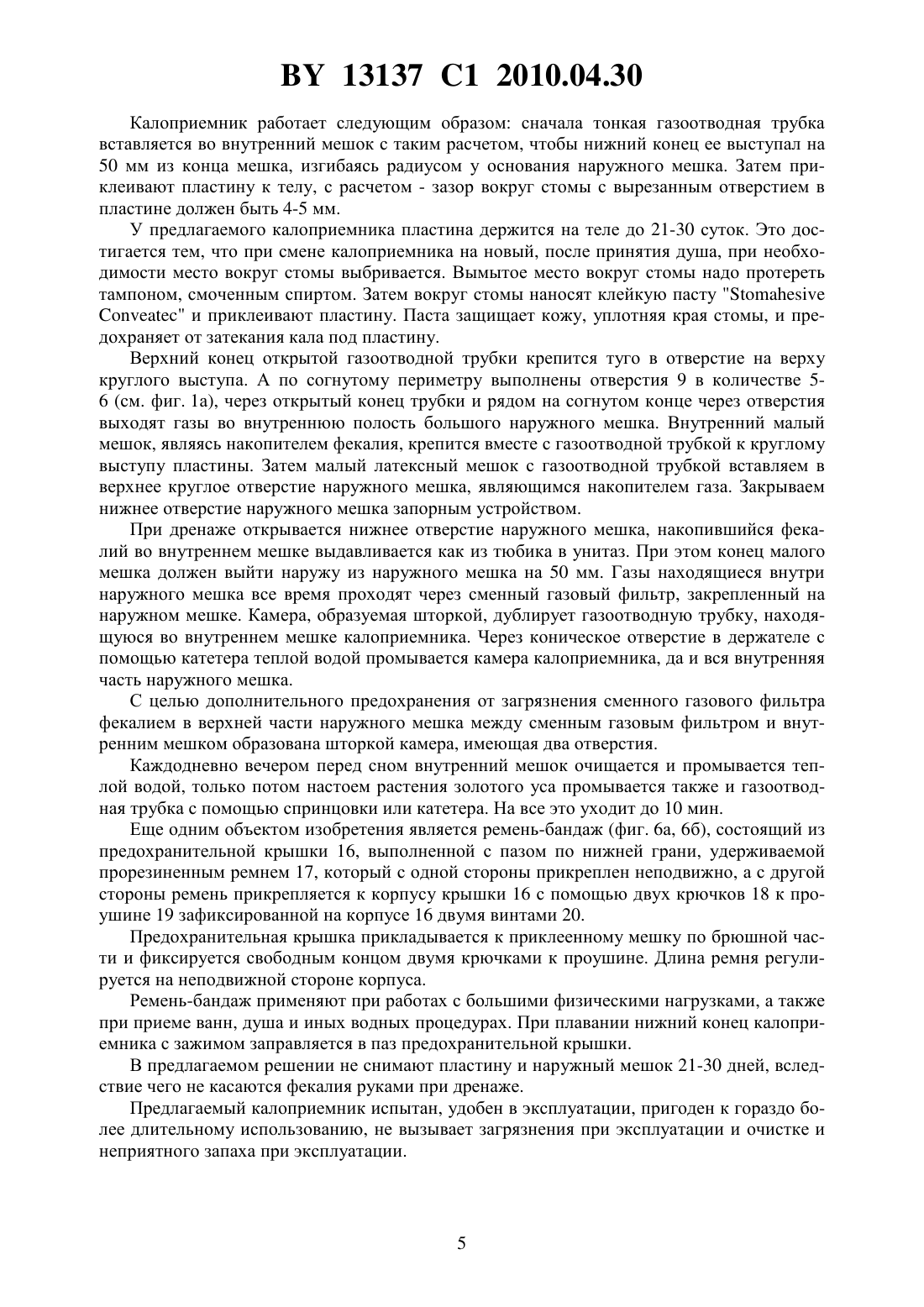 BY 13137 C1 2010.04.30

Калоприемник работает следующим образом: сначала тонкая газоотводная трубка вставляется во внутренний мешок с таким расчетом, чтобы нижний конец ее выступал на 50 мм из конца мешка, изгибаясь радиусом у основания наружного мешка. Затем приклеивают пластину к телу, с расчетом - зазор вокруг стомы с вырезанным отверстием в пластине должен быть 4-5 мм.

У предлагаемого калоприемника пластина держится на теле до 21-30 суток. Это достигается тем, что при смене калоприемника на новый, после принятия душа, при необходимости место вокруг стомы выбривается. Вымытое место вокруг стомы надо протереть тампоном, смоченным спиртом. Затем вокруг стомы наносят клейкую пасту "Stomahesive Conveatec" и приклеивают пластину. Паста защищает кожу, уплотняя края стомы, и предохраняет от затекания кала под пластину.

Верхний конец открытой газоотводной трубки крепится туго в отверстие на верху круглого выступа. А по согнутому периметру выполнены отверстия 9 в количестве 5-6 (см. фиг. 1а), через открытый конец трубки и рядом на согнутом конце через отверстия выходят газы во внутреннюю полость большого наружного мешка. Внутренний малый мешок, являясь накопителем фекалия, крепится вместе с газоотводной трубкой к круглому выступу пластины. Затем малый латексный мешок с газоотводной трубкой вставляем в верхнее круглое отверстие наружного мешка, являющимся накопителем газа. Закрываем нижнее отверстие наружного мешка запорным устройством.

При дренаже открывается нижнее отверстие наружного мешка, накопившийся фекалий во внутреннем мешке выдавливается как из тюбика в унитаз. При этом конец малого мешка должен выйти наружу из наружного мешка на 50 мм. Газы находящиеся внутри наружного мешка все время проходят через сменный газовый фильтр, закрепленный на наружном мешке. Камера, образуемая шторкой, дублирует газоотводную трубку, находящуюся во внутреннем мешке калоприемника. Через коническое отверстие в держателе с помощью катетера теплой водой промывается камера калоприемника, да и вся внутренняя часть наружного мешка.

С целью дополнительного предохранения от загрязнения сменного газового фильтра фекалием в верхней части наружного мешка между сменным газовым фильтром и внутренним мешком образована шторкой камера, имеющая два отверстия.

Каждодневно вечером перед сном внутренний мешок очищается и промывается теплой водой, только потом настоем растения золотого уса промывается также и газоотводная трубка с помощью спринцовки или катетера. На все это уходит до 10 мин.

Еще одним объектом изобретения является ремень-бандаж (фиг. 6а, 6б), состоящий из предохранительной крышки 16, выполненной с пазом по нижней грани, удерживаемой прорезиненным ремнем 17, который с одной стороны прикреплен неподвижно, а с другой стороны ремень прикрепляется к корпусу крышки 16 с помощью двух крючков 18 к проушине 19 зафиксированной на корпусе 16 двумя винтами 20.

Предохранительная крышка прикладывается к приклеенному мешку по брюшной части и фиксируется свободным концом двумя крючками к проушине. Длина ремня регулируется на неподвижной стороне корпуса.

Ремень-бандаж применяют при работах с большими физическими нагрузками, а также при приеме ванн, душа и иных водных процедурах. При плавании нижний конец калоприемника с зажимом заправляется в паз предохранительной крышки.

В предлагаемом решении не снимают пластину и наружный мешок 21-30 дней, вследствие чего не касаются фекалия руками при дренаже.

Предлагаемый калоприемник испытан, удобен в эксплуатации, пригоден к гораздо более длительному использованию, не вызывает загрязнения при эксплуатации и очистке и неприятного запаха при эксплуатации.

5